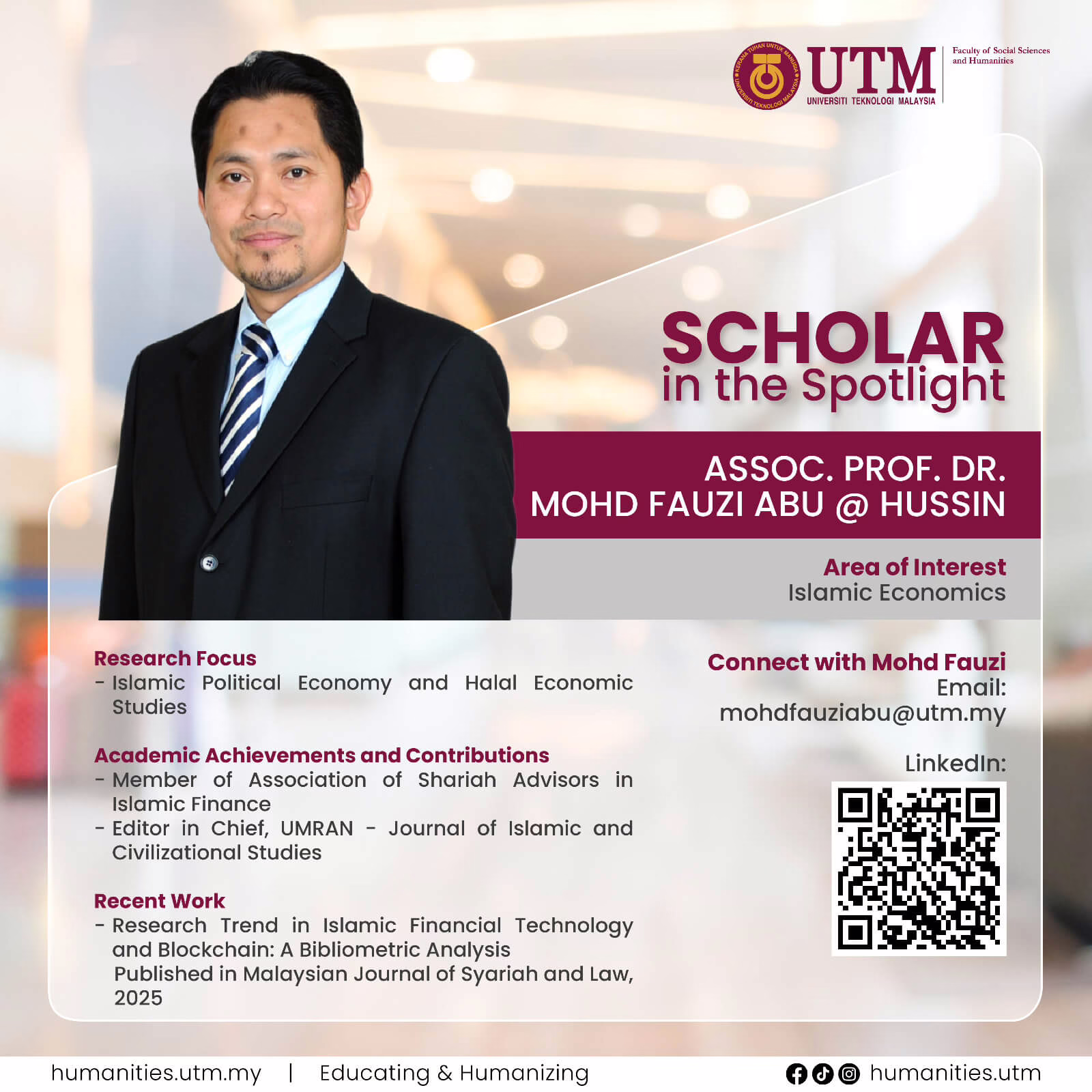 UTM
UNIVERSITI TEKNOLOGI MALAYSIA
Faculty of Social Sciences and Humanities

SCHOLAR
in the Spotlight

ASSOC. PROF. DR.
MOHD FAUZI ABU @ HUSSIN

Area of Interest
Islamic Economics

Research Focus
- Islamic Political Economy and Halal Economic Studies

Academic Achievements and Contributions
- Member of Association of Shariah Advisors in Islamic Finance
- Editor in Chief, UMRAN - Journal of Islamic and Civilizational Studies

Recent Work
- Research Trend in Islamic Financial Technology and Blockchain: A Bibliometric Analysis
Published in Malaysian Journal of Syariah and Law, 2025

Connect with Mohd Fauzi
Email:
mohdfauziabu@utm.my

LinkedIn:

humanities.utm.my | Educating & Humanizing

humanities.utm